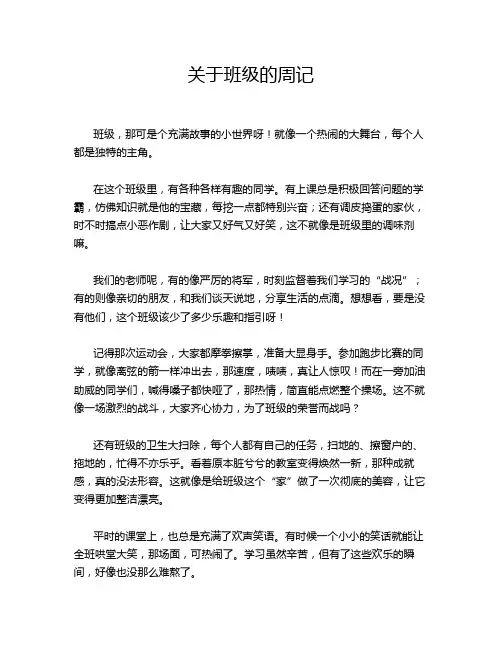 关于班级的周记

班级，那可是个充满故事的小世界呀！就像一个热闹的大舞台，每个人都是独特的主角。

在这个班级里，有各种各样有趣的同学。有上课总是积极回答问题的学霸，仿佛知识就是他的宝藏，每挖一点都特别兴奋；还有调皮捣蛋的家伙，时不时搞点小恶作剧，让大家又好气又好笑，这不就像是班级里的调味剂嘛。

我们的老师呢，有的像严厉的将军，时刻监督着我们学习的“战况”；有的则像亲切的朋友，和我们谈天说地，分享生活的点滴。想想看，要是没有他们，这个班级该少了多少乐趣和指引呀！

记得那次运动会，大家都摩拳擦掌，准备大显身手。参加跑步比赛的同学，就像离弦的箭一样冲出去，那速度，啧啧，真让人惊叹！而在一旁加油助威的同学们，喊得嗓子都快哑了，那热情，简直能点燃整个操场。这不就像一场激烈的战斗，大家齐心协力，为了班级的荣誉而战吗？

还有班级的卫生大扫除，每个人都有自己的任务，扫地的、擦窗户的、拖地的，忙得不亦乐乎。看着原本脏兮兮的教室变得焕然一新，那种成就感，真的没法形容。这就像是给班级这个“家”做了一次彻底的美容，让它变得更加整洁漂亮。

平时的课堂上，也总是充满了欢声笑语。有时候一个小小的笑话就能让全班哄堂大笑，那场面，可热闹了。学习虽然辛苦，但有了这些欢乐的瞬间，好像也没那么难熬了。